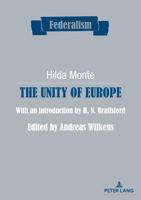 Federalism

Hilda Monte

THE UNITY OF EUROPE

With an introduction by H. N. Brailsford

Edited by Andreas Wilkens

PETER LANG